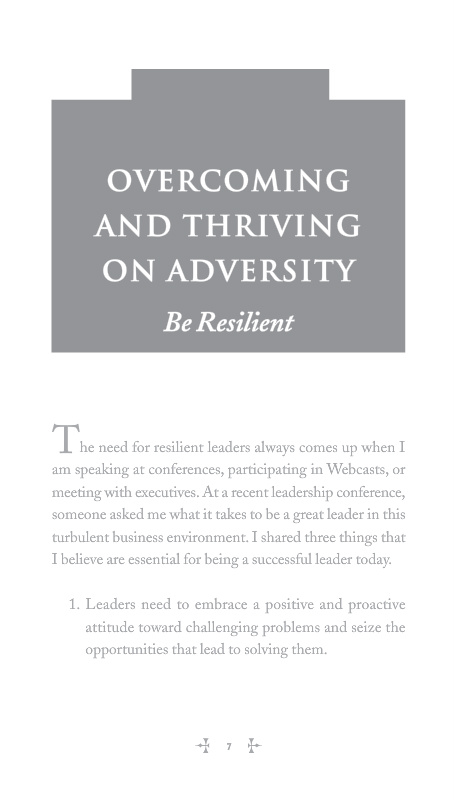 OVERCOMING AND THRIVING ON ADVERSITY

Be Resilient

The need for resilient leaders always comes up when I am speaking at conferences, participating in Webcasts, or meeting with executives. At a recent leadership conference, someone asked me what it takes to be a great leader in this turbulent business environment. I shared three things that I believe are essential for being a successful leader today.

1. Leaders need to embrace a positive and proactive attitude toward challenging problems and seize the opportunities that lead to solving them.

7